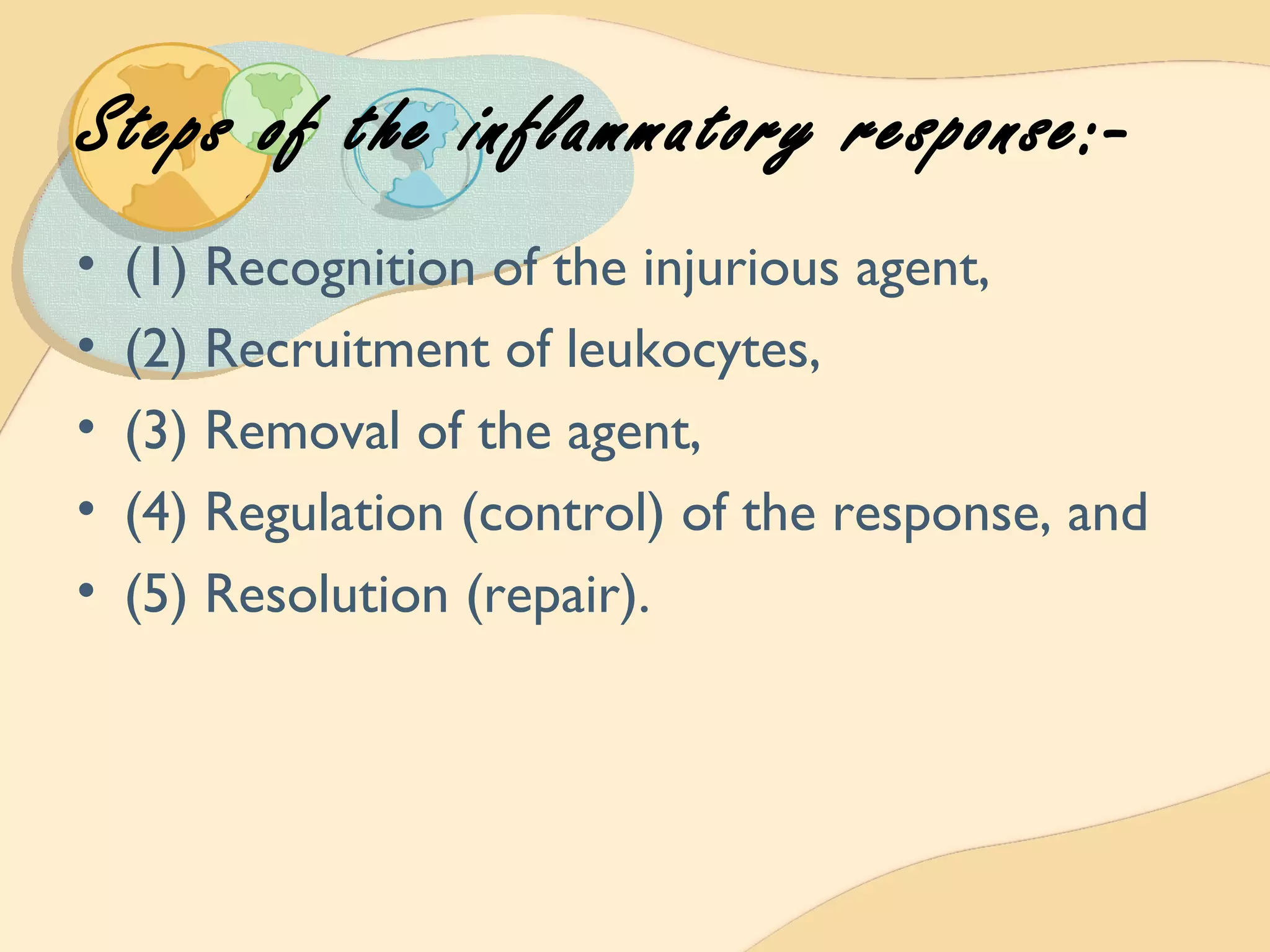 Steps of the inflammatory response:-

• (1) Recognition of the injurious agent,
• (2) Recruitment of leukocytes,
• (3) Removal of the agent,
• (4) Regulation (control) of the response, and
• (5) Resolution (repair).